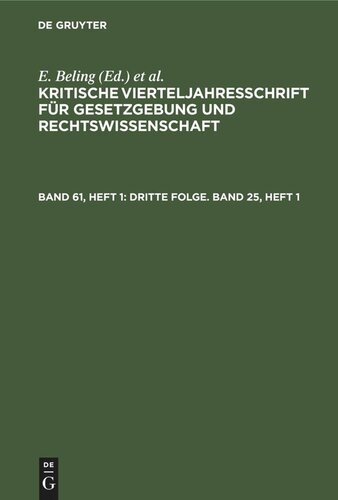 DE GRUYTER

E. Beling (Ed.) et al.

KRITISCHE VIERTELJAHRESSCHRIFT FÜR GESETZGEBUNG UND RECHTSWISSENSCHAFT

BAND 61, HEFT 1: DRITTE FOLGE. BAND 25, HEFT 1

DE G